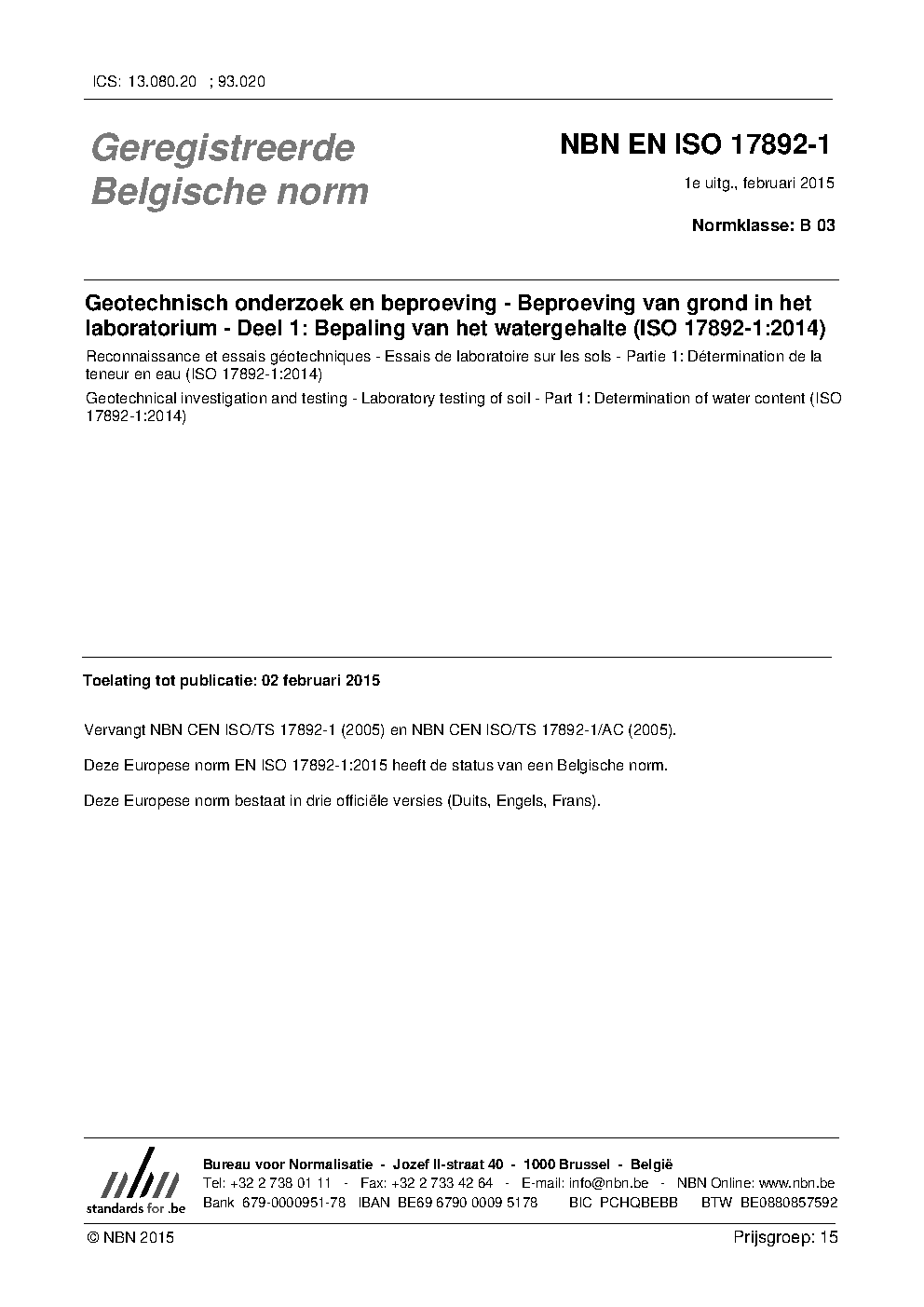 ICS: 13.080.20 ; 93.020

Geregistreerde Belgische norm

NBN EN ISO 17892-1

1e uitg., februari 2015

Normklasse: B 03

Geotechnisch onderzoek en beproeving - Beproeving van grond in het laboratorium - Deel 1: Bepaling van het watergehalte (ISO 17892-1:2014)

Reconnaissance et essais géotechniques - Essais de laboratoire sur les sols - Partie 1: Détermination de la teneur en eau (ISO 17892-1:2014)

Geotechnical investigation and testing - Laboratory testing of soil - Part 1: Determination of water content (ISO 17892-1:2014)

Toelating tot publicatie: 02 februari 2015

Vervangt NBN CEN ISO/TS 17892-1 (2005) en NBN CEN ISO/TS 17892-1/AC (2005).

Deze Europese norm EN ISO 17892-1:2015 heeft de status van een Belgische norm.

Deze Europese norm bestaat in drie officiële versies (Duits, Engels, Frans).

nbn standards for .be

Bureau voor Normalisatie - Jozef II-straat 40 - 1000 Brussel - België
Tel: +32 2 738 01 11 - Fax: +32 2 733 42 64 - E-mail: info@nbn.be - NBN Online: www.nbn.be
Bank 679-0000951-78 IBAN BE69 6790 0009 5178 BIC PCHQBEBB BTW BE0880857592

© NBN 2015

Prijsgroep: 15